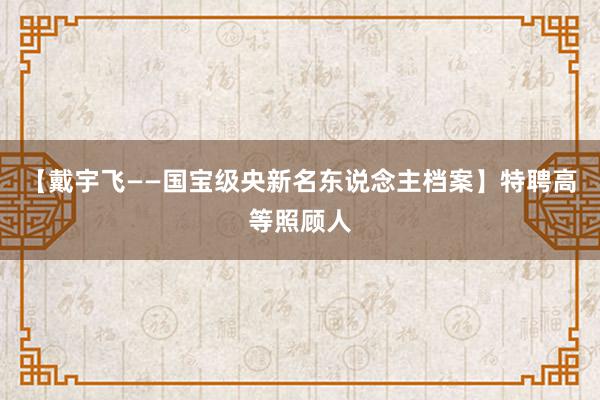 【戴宇飞——国宝级央新名东说念主档案】特聘高等照顾人